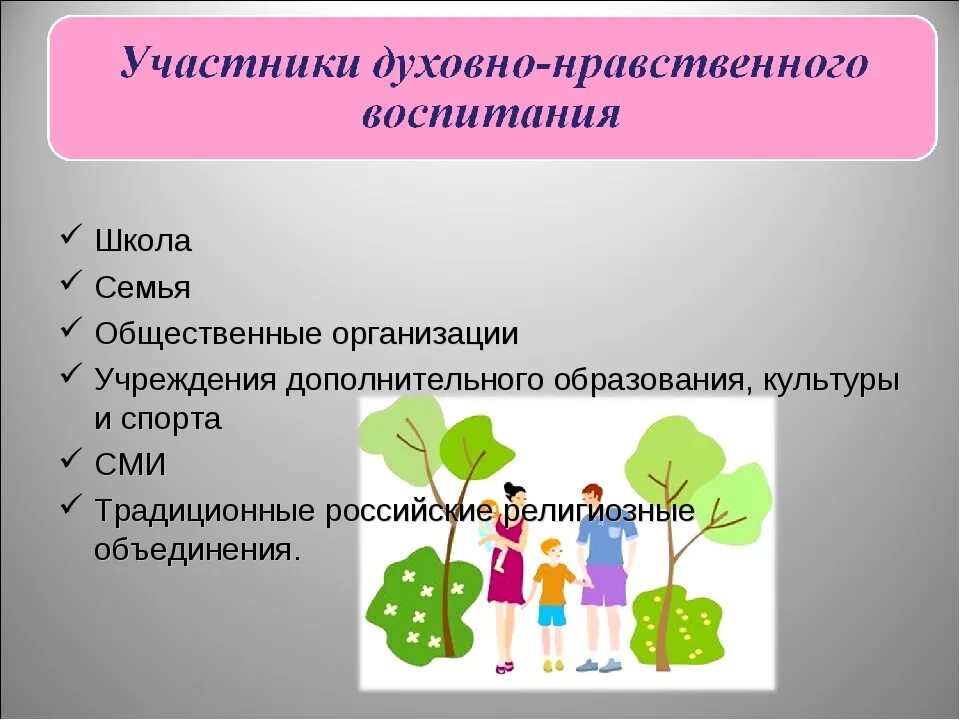 Участники духовно-нравственного воспитания

✓ Школа
✓ Семья
✓ Общественные организации
✓ Учреждения дополнительного образования, культуры и спорта
✓ СМИ
✓ Традиционные российские религиозные объединения.